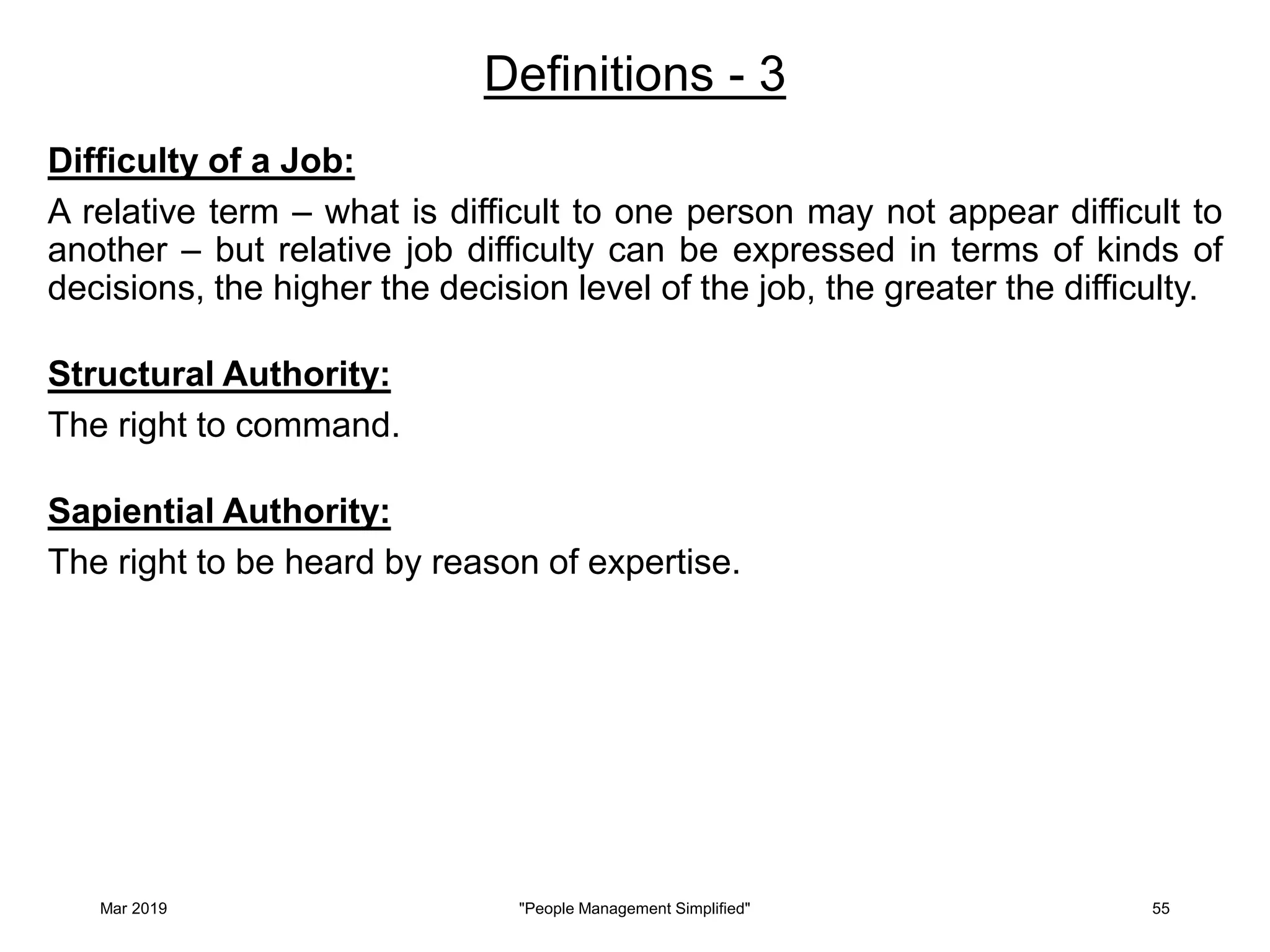 Definitions - 3

Difficulty of a Job:

A relative term – what is difficult to one person may not appear difficult to another – but relative job difficulty can be expressed in terms of kinds of decisions, the higher the decision level of the job, the greater the difficulty.

Structural Authority:

The right to command.

Sapiential Authority:

The right to be heard by reason of expertise.

Mar 2019

"People Management Simplified"

55